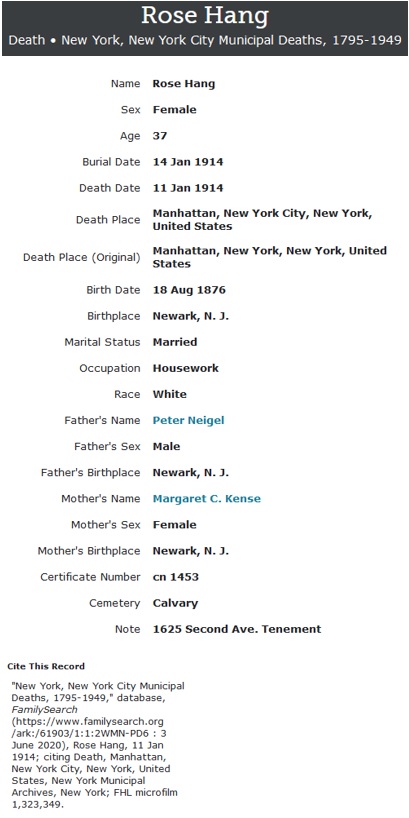 Rose Hang
Death • New York, New York City Municipal Deaths, 1795-1949

| | |
|---|---|
| Name | Rose Hang |
| Sex | Female |
| Age | 37 |
| Burial Date | 14 Jan 1914 |
| Death Date | 11 Jan 1914 |
| Death Place | Manhattan, New York City, New York, United States |
| Death Place (Original) | Manhattan, New York, New York, United States |
| Birth Date | 18 Aug 1876 |
| Birthplace | Newark, N. J. |
| Marital Status | Married |
| Occupation | Housework |
| Race | White |
| Father's Name | Peter Neigel |
| Father's Sex | Male |
| Father's Birthplace | Newark, N. J. |
| Mother's Name | Margaret C. Kense |
| Mother's Sex | Female |
| Mother's Birthplace | Newark, N. J. |
| Certificate Number | cn 1453 |
| Cemetery | Calvary |
| Note | 1625 Second Ave. Tenement |

Cite This Record

"New York, New York City Municipal Deaths, 1795-1949," database, FamilySearch (https://www.familysearch.org/ark:/61903/1:1:2WMN-PD6 : 3 June 2020), Rose Hang, 11 Jan 1914; citing Death, Manhattan, New York City, New York, United States, New York Municipal Archives, New York; FHL microfilm 1,323,349.